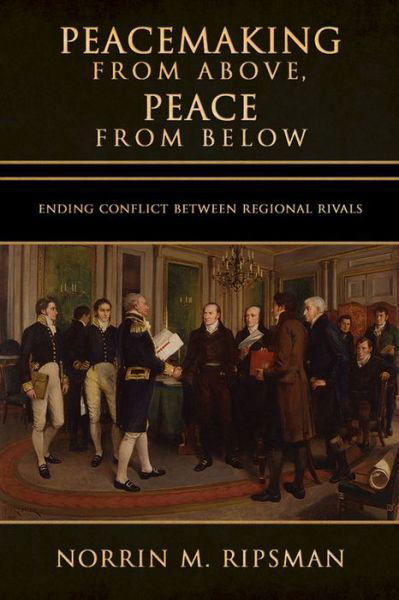 PEACEMAKING
FROM ABOVE,
PEACE
FROM BELOW

ENDING CONFLICT BETWEEN REGIONAL RIVALS

NORRIN M. RIPSMAN